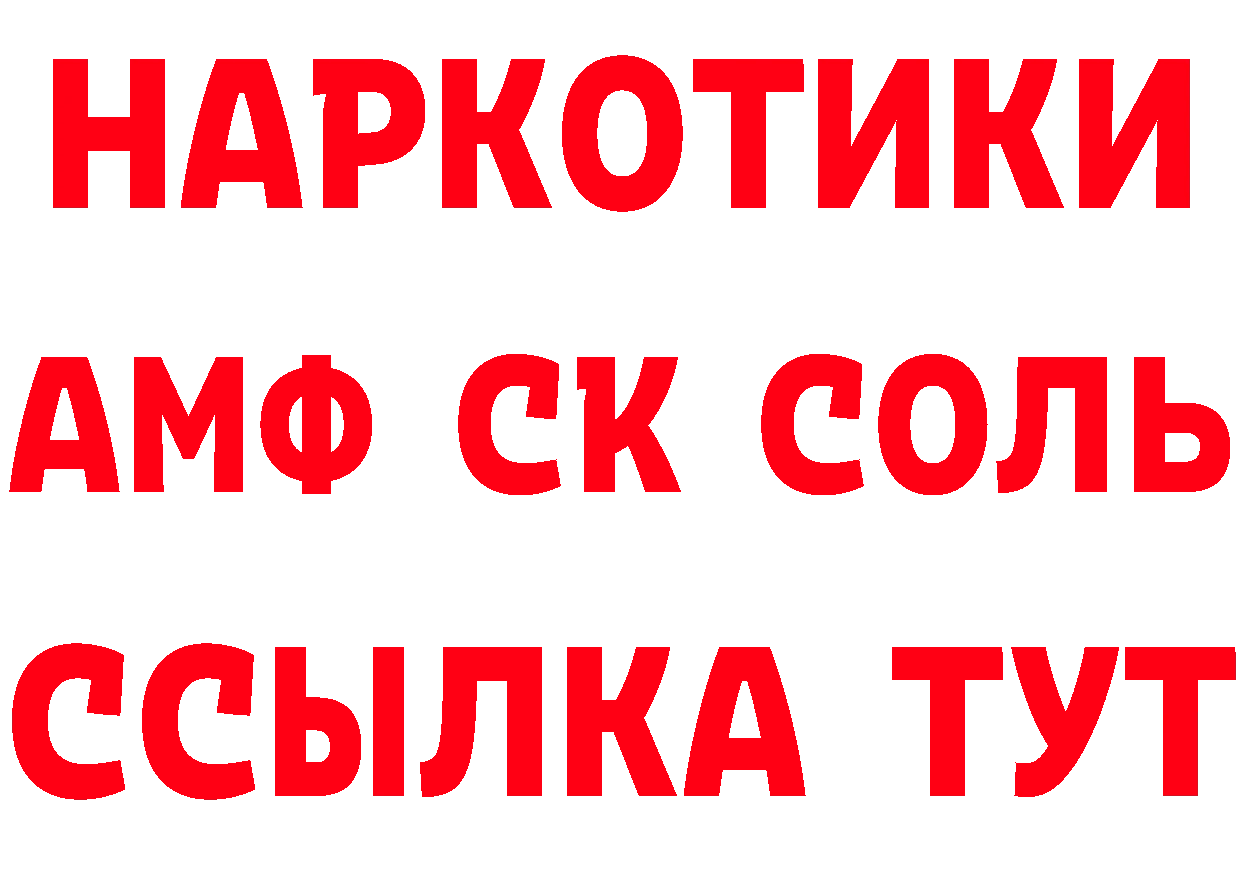 НАРКОТИКИ

АМФ СК СОЛЬ

ССЫЛКА ТУТ